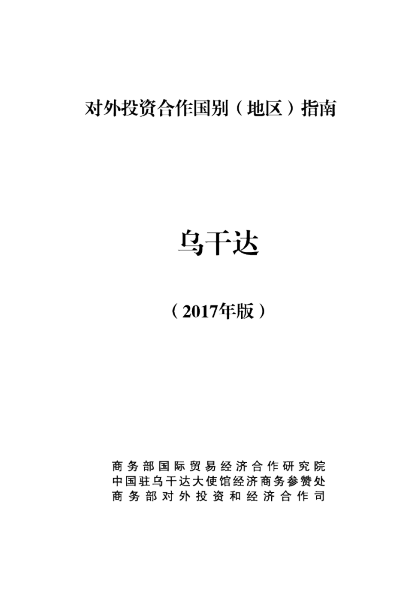 对外投资合作国别（地区）指南

乌干达

（2017年版）

商务部国际贸易经济合作研究院
中国驻乌干达大使馆经济商务参赞处
商务部对外投资和经济合作司